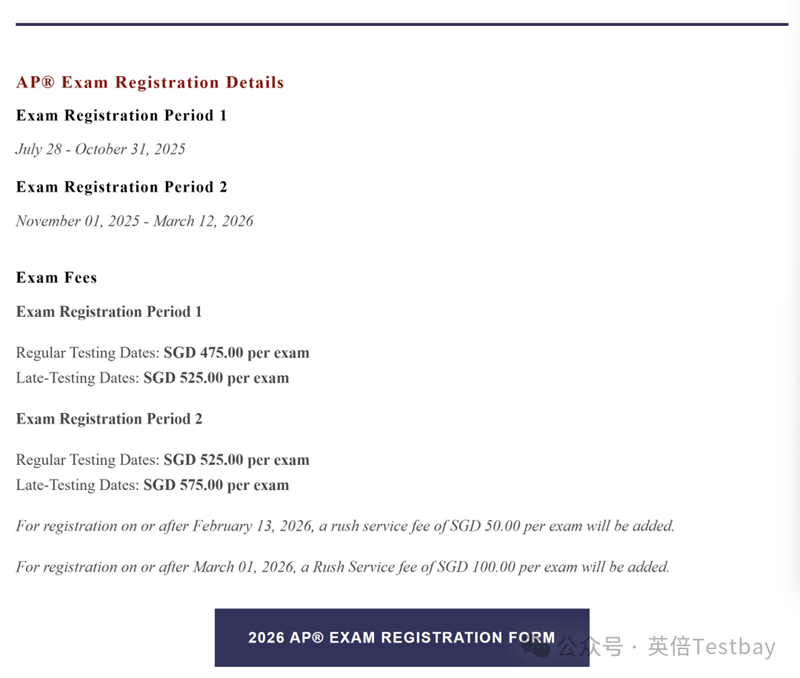 AP® Exam Registration Details

Exam Registration Period 1

July 28 - October 31, 2025

Exam Registration Period 2

November 01, 2025 - March 12, 2026

Exam Fees

Exam Registration Period 1

Regular Testing Dates: SGD 475.00 per exam
Late-Testing Dates: SGD 525.00 per exam

Exam Registration Period 2

Regular Testing Dates: SGD 525.00 per exam
Late-Testing Dates: SGD 575.00 per exam

For registration on or after February 13, 2026, a rush service fee of SGD 50.00 per exam will be added.

For registration on or after March 01, 2026, a Rush Service fee of SGD 100.00 per exam will be added.

2026 AP® EXAM REGISTRATION FORM

公众号 · 英倍Testbay